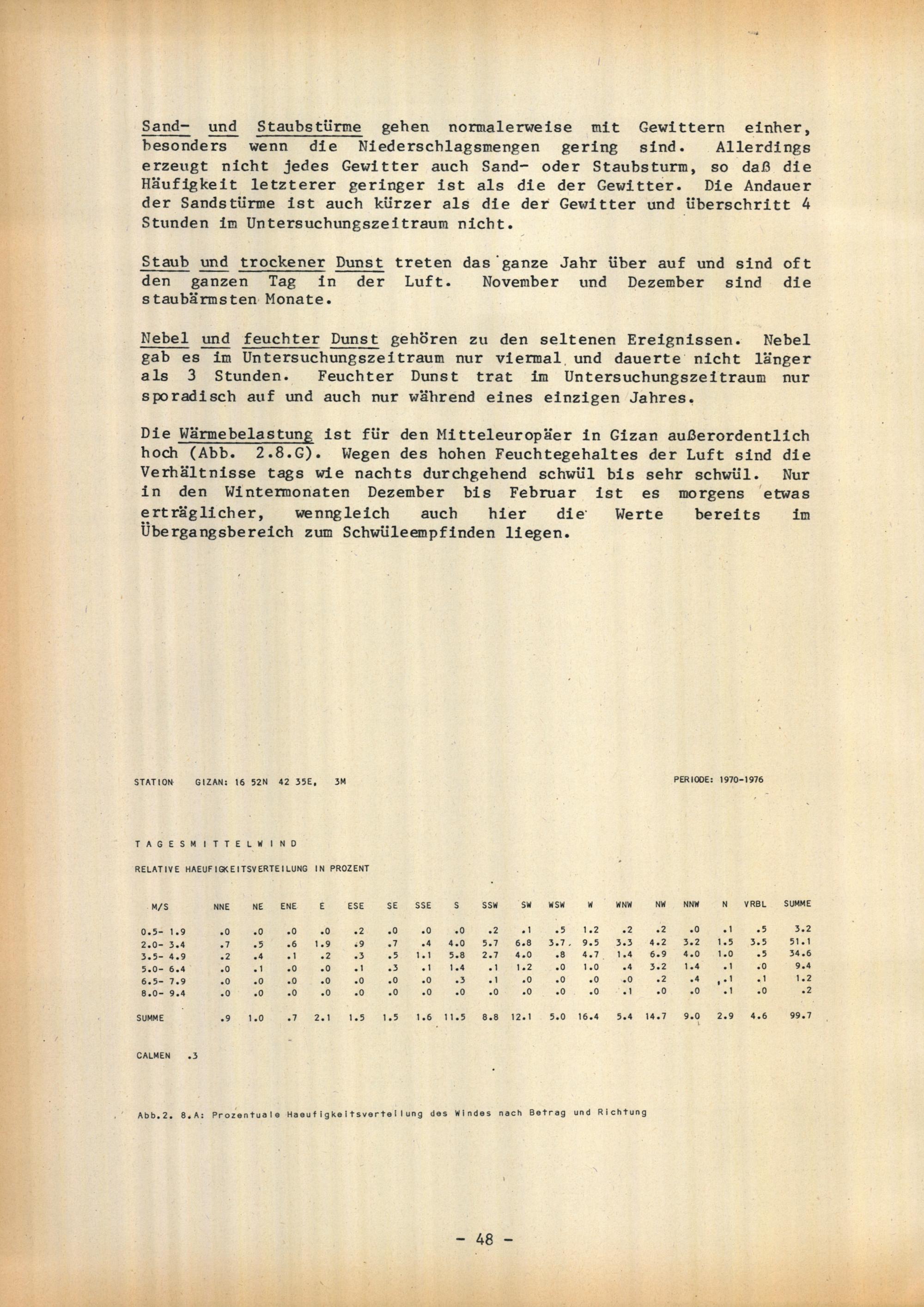 Sand- und Staubstürme gehen normalerweise mit Gewittern einher, besonders wenn die Niederschlagsmengen gering sind. Allerdings erzeugt nicht jedes Gewitter auch Sand- oder Staubsturm, so daß die Häufigkeit letzterer geringer ist als die der Gewitter. Die Andauer der Sandstürme ist auch kürzer als die der Gewitter und überschritt 4 Stunden im Untersuchungszeitraum nicht.

Staub und trockener Dunst treten das ganze Jahr über auf und sind oft den ganzen Tag in der Luft. November und Dezember sind die staubärmsten Monate.

Nebel und feuchter Dunst gehören zu den seltenen Ereignissen. Nebel gab es im Untersuchungszeitraum nur viermal und dauerte nicht länger als 3 Stunden. Feuchter Dunst trat im Untersuchungszeitraum nur sporadisch auf und auch nur während eines einzigen Jahres.

Die Wärmebelastung ist für den Mitteleuropäer in Gizan außerordentlich hoch (Abb. 2.8.G). Wegen des hohen Feuchtegehaltes der Luft sind die Verhältnisse tags wie nachts durchgehend schwül bis sehr schwül. Nur in den Wintermonaten Dezember bis Februar ist es morgens etwas erträglicher, wenngleich auch hier die Werte bereits im Übergangsbereich zum Schwüleempfinden liegen.

STATION GIZAN: 16 52N 42 35E, 3M

PERIODE: 1970-1976

TAGESMITTELWIND

RELATIVE HAEUFIGKEITSVERTEILUNG IN PROZENT

| M/S | NNE | NE | ENE | E | ESE | SE | SSE | S | SSW | SW | WSW | W | WNW | NW | NNW | N | VRBL | SUMME |
|---|---|---|---|---|---|---|---|---|---|---|---|---|---|---|---|---|---|---|
| 0.5- 1.9 | .0 | .0 | .0 | .0 | .2 | .0 | .0 | .0 | .2 | .1 | .5 | 1.2 | .2 | .2 | .0 | .1 | .5 | 3.2 |
| 2.0- 3.4 | .7 | .5 | .6 | 1.9 | .9 | .7 | .4 | 4.0 | 5.7 | 6.8 | 3.7 | 9.5 | 3.3 | 4.2 | 3.2 | 1.5 | 3.5 | 51.1 |
| 3.5- 4.9 | .2 | .4 | .1 | .2 | .3 | .5 | 1.1 | 5.8 | 2.7 | 4.0 | .8 | 4.7 | 1.4 | 6.9 | 4.0 | 1.0 | .5 | 34.6 |
| 5.0- 6.4 | .0 | .1 | .0 | .0 | .1 | .3 | .1 | 1.4 | .1 | 1.2 | .0 | 1.0 | .4 | 3.2 | 1.4 | .1 | .0 | 9.4 |
| 6.5- 7.9 | .0 | .0 | .0 | .0 | .0 | .0 | .0 | .3 | .1 | .0 | .0 | .0 | .0 | .2 | .4 | .1 | .1 | 1.2 |
| 8.0- 9.4 | .0 | .0 | .0 | .0 | .0 | .0 | .0 | .0 | .0 | .0 | .0 | .0 | .1 | .0 | .0 | .1 | .0 | .2 |
| SUMME | .9 | 1.0 | .7 | 2.1 | 1.5 | 1.5 | 1.6 | 11.5 | 8.8 | 12.1 | 5.0 | 16.4 | 5.4 | 14.7 | 9.0 | 2.9 | 4.6 | 99.7 |

CALMEN .3

Abb.2. 8.A: Prozentuale Haeufigkeitsverteilung des Windes nach Betrag und Richtung

- 48 -